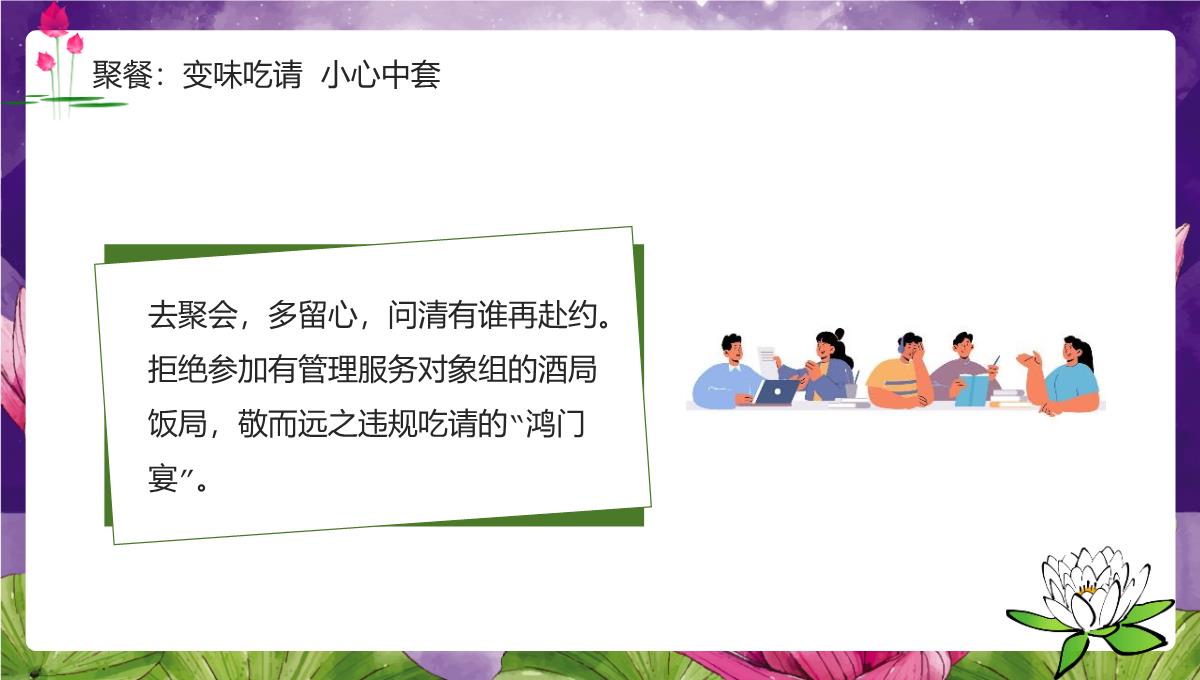 聚餐：变味吃请  小心中套

去聚会，多留心，问清有谁再赴约。拒绝参加有管理服务对象组的酒局饭局，敬而远之违规吃请的“鸿门宴”。